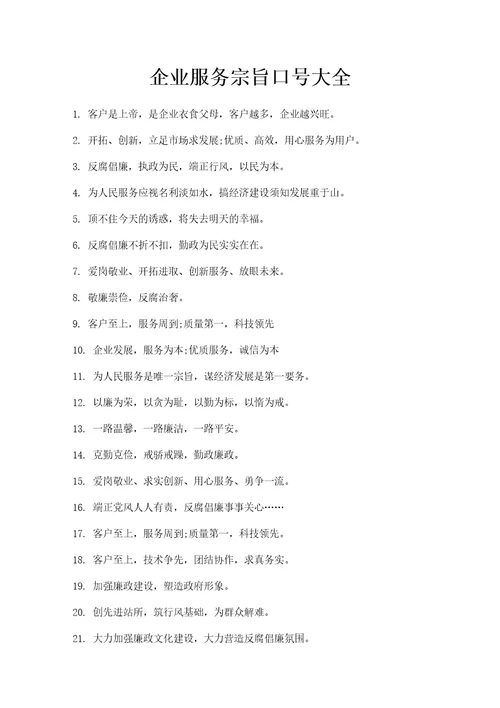 企业服务宗旨口号大全

1. 客户是上帝，是企业衣食父母，客户越多，企业越兴旺。

2. 开拓、创新，立足市场求发展;优质、高效，用心服务为用户。

3. 反腐倡廉，执政为民，端正行风，以民为本。

4. 为人民服务应视名利淡如水，搞经济建设须知发展重于山。

5. 顶不住今天的诱惑，将失去明天的幸福。

6. 反腐倡廉不折不扣，勤政为民实实在在。

7. 爱岗敬业、开拓进取、创新服务、放眼未来。

8. 敬廉崇俭，反腐治奢。

9. 客户至上，服务周到;质量第一，科技领先

10. 企业发展，服务为本;优质服务，诚信为本

11. 为人民服务是唯一宗旨，谋经济发展是第一要务。

12. 以廉为荣，以贪为耻，以勤为标，以惰为戒。

13. 一路温馨，一路廉洁，一路平安。

14. 克勤克俭，戒骄戒躁，勤政廉政。

15. 爱岗敬业、求实创新、用心服务、勇争一流。

16. 端正党风人人有责，反腐倡廉事事关心……

17. 客户至上，服务周到;质量第一，科技领先。

18. 客户至上，技术争先，团结协作，求真务实。

19. 加强廉政建设，塑造政府形象。

20. 创先进站所，筑行风基础，为群众解难。

21. 大力加强廉政文化建设，大力营造反腐倡廉氛围。